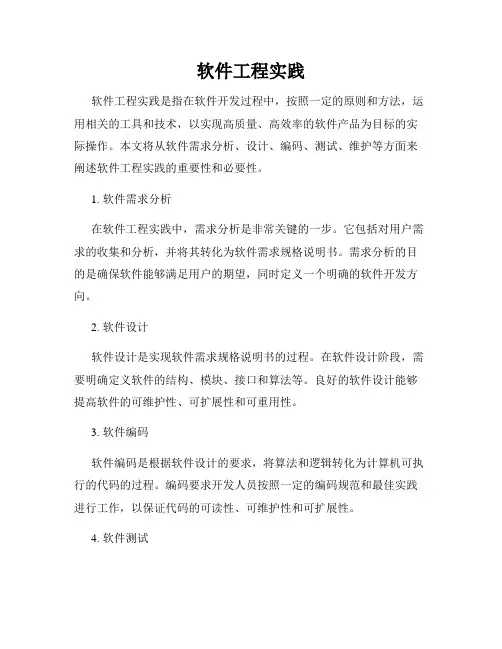 软件工程实践

软件工程实践是指在软件开发过程中，按照一定的原则和方法，运用相关的工具和技术，以实现高质量、高效率的软件产品为目标的实际操作。本文将从软件需求分析、设计、编码、测试、维护等方面来阐述软件工程实践的重要性和必要性。

1. 软件需求分析

在软件工程实践中，需求分析是非常关键的一步。它包括对用户需求的收集和分析，并将其转化为软件需求规格说明书。需求分析的目的是确保软件能够满足用户的期望，同时定义一个明确的软件开发方向。

2. 软件设计

软件设计是实现软件需求规格说明书的过程。在软件设计阶段，需要明确定义软件的结构、模块、接口和算法等。良好的软件设计能够提高软件的可维护性、可扩展性和可重用性。

3. 软件编码

软件编码是根据软件设计的要求，将算法和逻辑转化为计算机可执行的代码的过程。编码要求开发人员按照一定的编码规范和最佳实践进行工作，以保证代码的可读性、可维护性和可扩展性。

4. 软件测试